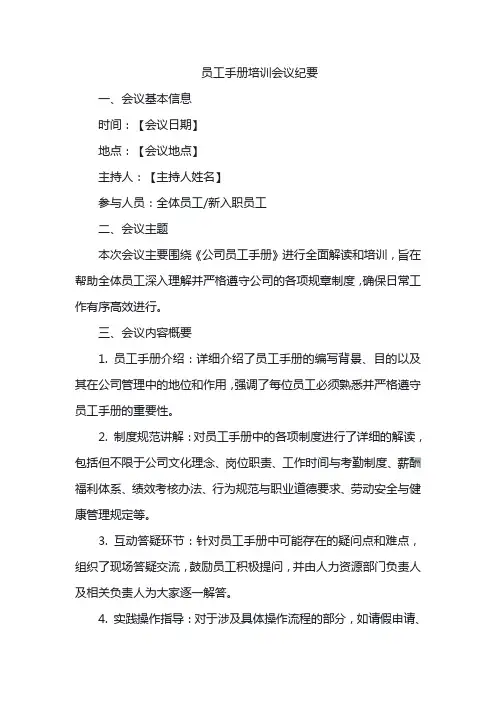 员工手册培训会议纪要

一、会议基本信息

时间：【会议日期】

地点：【会议地点】

主持人：【主持人姓名】

参与人员：全体员工/新入职员工

二、会议主题

本次会议主要围绕《公司员工手册》进行全面解读和培训，旨在帮助全体员工深入理解并严格遵守公司的各项规章制度，确保日常工作有序高效进行。

三、会议内容概要

1. 员工手册介绍：详细介绍了员工手册的编写背景、目的以及其在公司管理中的地位和作用，强调了每位员工必须熟悉并严格遵守员工手册的重要性。

2. 制度规范讲解：对员工手册中的各项制度进行了详细的解读，包括但不限于公司文化理念、岗位职责、工作时间与考勤制度、薪酬福利体系、绩效考核办法、行为规范与职业道德要求、劳动安全与健康管理规定等。

3. 互动答疑环节：针对员工手册中可能存在的疑问点和难点，组织了现场答疑交流，鼓励员工积极提问，并由人力资源部门负责人及相关负责人为大家逐一解答。

4. 实践操作指导：对于涉及具体操作流程的部分，如请假申请、